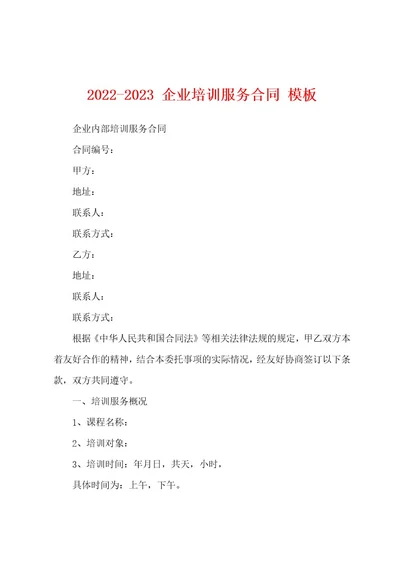 2022-2023 企业培训服务合同 模板

企业内部培训服务合同

合同编号：

甲方：

地址：

联系人：

联系方式：

乙方：

地址：

联系人：

联系方式：

根据《中华人民共和国合同法》等相关法律法规的规定，甲乙双方本着友好合作的精神，结合本委托事项的实际情况，经友好协商签订以下条款，双方共同遵守。

一、培训服务概况

1、课程名称：

2、培训对象：

3、培训时间：年月日，共天，小时，

具体时间为：上午，下午。